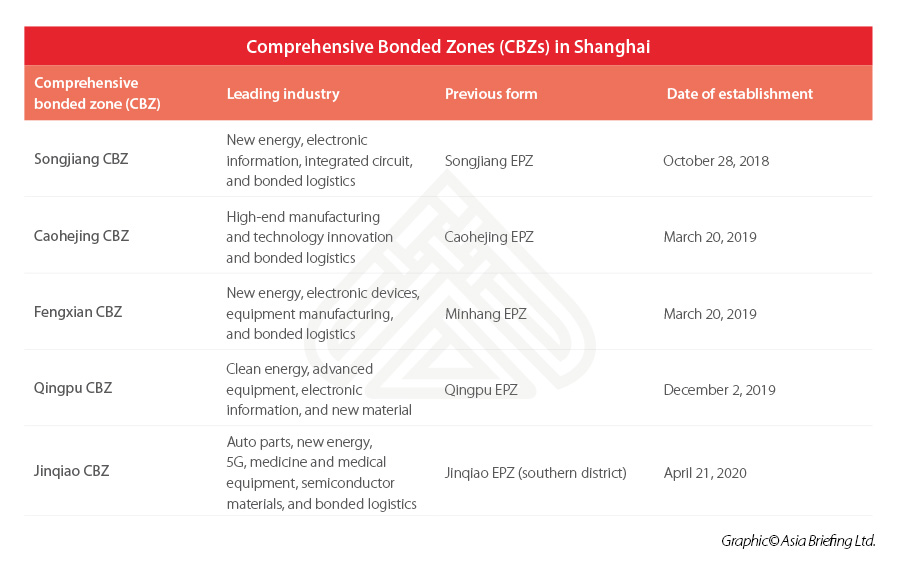 Comprehensive Bonded Zones (CBZs) in Shanghai

| Comprehensive bonded zone (CBZ) | Leading industry | Previous form | Date of establishment |
|---|---|---|---|
| Songjiang CBZ | New energy, electronic information, integrated circuit, and bonded logistics | Songjiang EPZ | October 28, 2018 |
| Caohejing CBZ | High-end manufacturing and technology innovation and bonded logistics | Caohejing EPZ | March 20, 2019 |
| Fengxian CBZ | New energy, electronic devices, equipment manufacturing, and bonded logistics | Minhang EPZ | March 20, 2019 |
| Qingpu CBZ | Clean energy, advanced equipment, electronic information, and new material | Qingpu EPZ | December 2, 2019 |
| Jinqiao CBZ | Auto parts, new energy, 5G, medicine and medical equipment, semiconductor materials, and bonded logistics | Jinqiao EPZ (southern district) | April 21, 2020 |

Graphic© Asia Briefing Ltd.